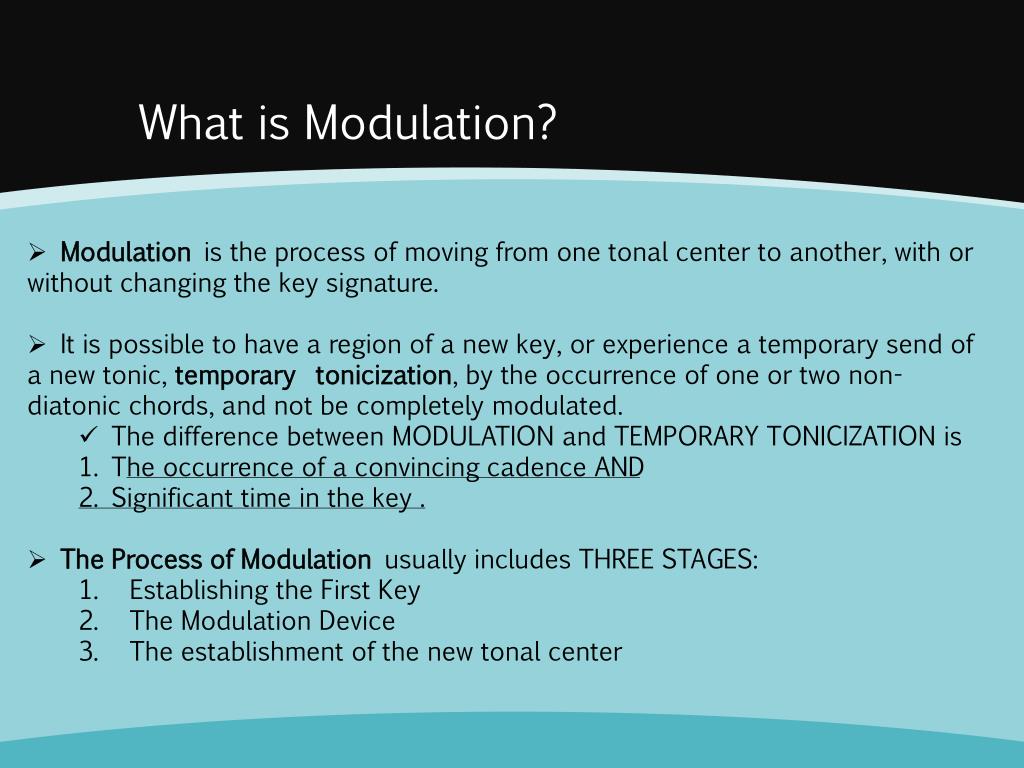 What is Modulation?

➢ Modulation is the process of moving from one tonal center to another, with or without changing the key signature.

➢ It is possible to have a region of a new key, or experience a temporary send of a new tonic, temporary tonicization, by the occurrence of one or two non-diatonic chords, and not be completely modulated.

✓ The difference between MODULATION and TEMPORARY TONICIZATION is
1. The occurrence of a convincing cadence AND
2. Significant time in the key .

➢ The Process of Modulation usually includes THREE STAGES:
1. Establishing the First Key
2. The Modulation Device
3. The establishment of the new tonal center